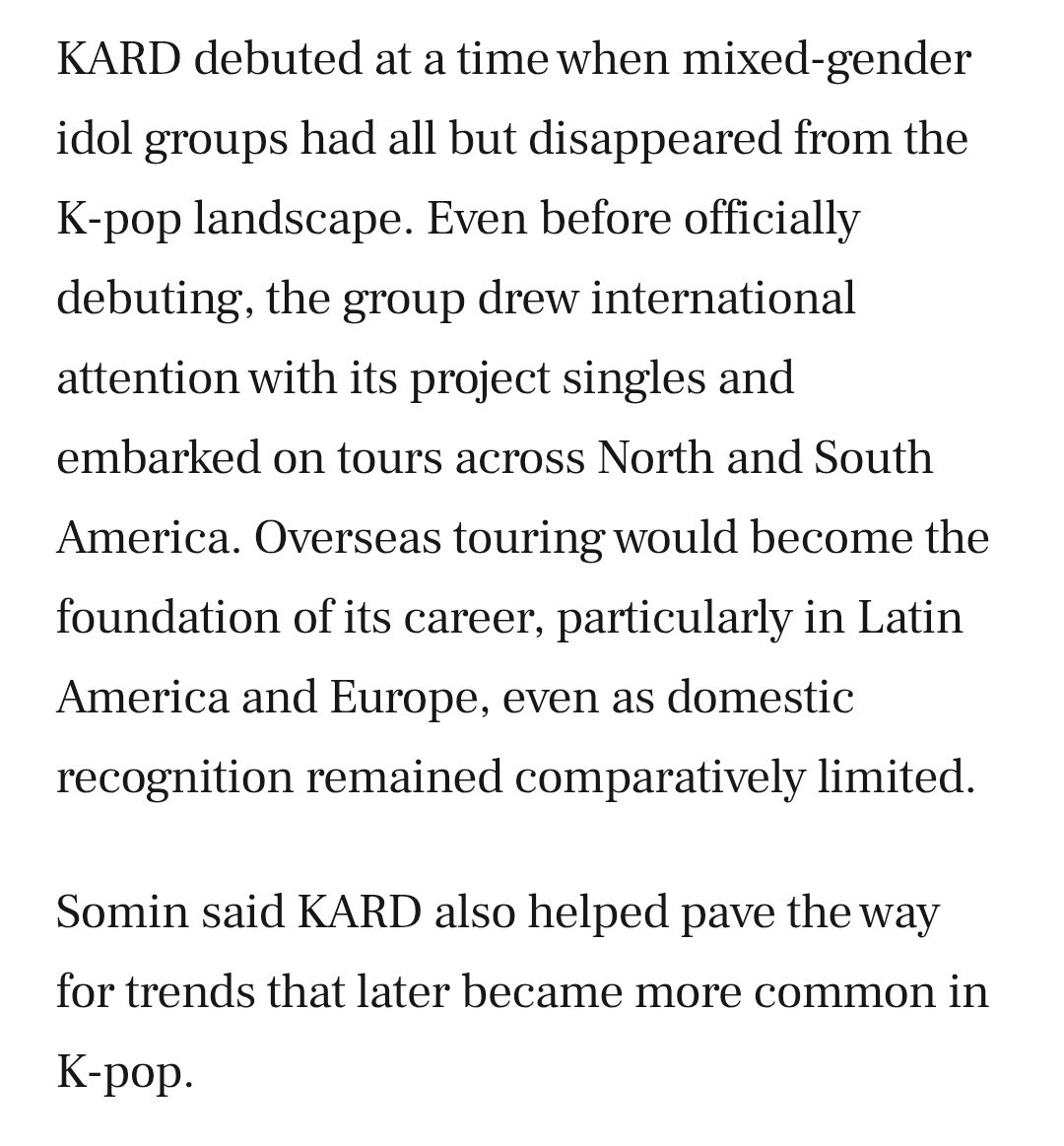 KARD debuted at a time when mixed-gender idol groups had all but disappeared from the K-pop landscape. Even before officially debuting, the group drew international attention with its project singles and embarked on tours across North and South America. Overseas touring would become the foundation of its career, particularly in Latin America and Europe, even as domestic recognition remained comparatively limited.

Somin said KARD also helped pave the way for trends that later became more common in K-pop.